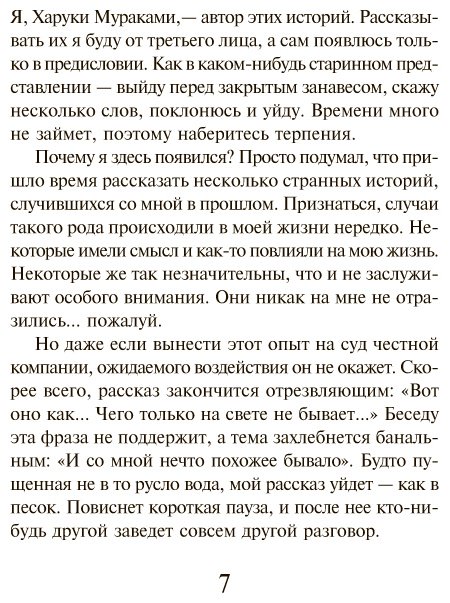 Я, Харуки Мураками,— автор этих историй. Рассказывать их я буду от третьего лица, а сам появлюсь только в предисловии. Как в каком-нибудь старинном представлении — выйду перед закрытым занавесом, скажу несколько слов, поклонюсь и уйду. Времени много не займет, поэтому наберитесь терпения.

Почему я здесь появился? Просто подумал, что пришло время рассказать несколько странных историй, случившихся со мной в прошлом. Признаться, случаи такого рода происходили в моей жизни нередко. Некоторые имели смысл и как-то повлияли на мою жизнь. Некоторые же так незначительны, что и не заслуживают особого внимания. Они никак на мне не отразились... пожалуй.

Но даже если вынести этот опыт на суд честной компании, ожидаемого воздействия он не окажет. Скорее всего, рассказ закончится отрезвляющим: «Вот оно как... Чего только на свете не бывает...» Беседу эта фраза не поддержит, а тема захлебнется банальным: «И со мной нечто похожее бывало». Будто пущенная не в то русло вода, мой рассказ уйдет — как в песок. Повиснет короткая пауза, и после нее кто-нибудь другой заведет совсем другой разговор.

7